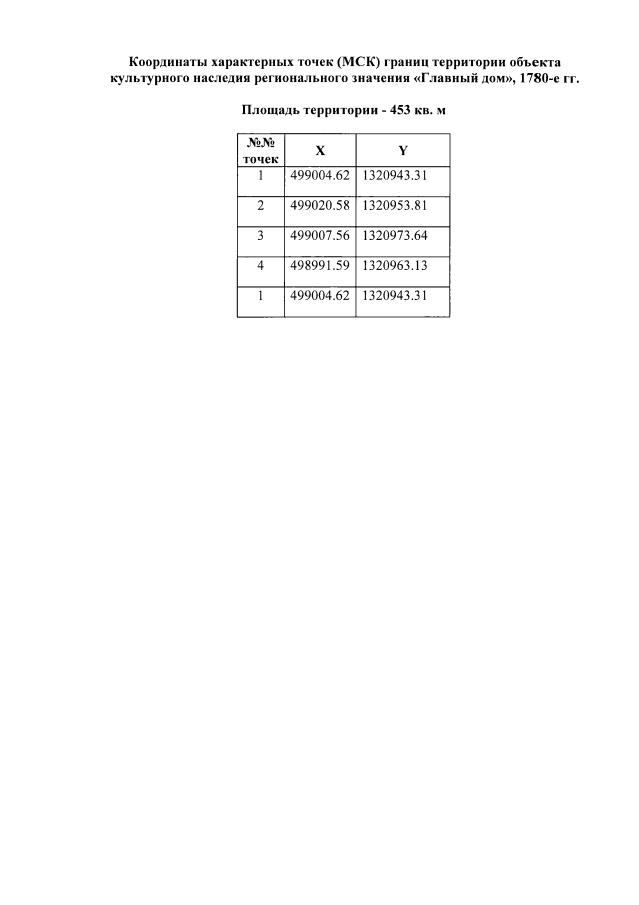 Координаты характерных точек (МСК) границ территории объекта культурного наследия регионального значения «Главный дом», 1780-е гг.

Площадь территории - 453 кв. м

| №№ точек | X | Y |
|---|---|---|
| 1 | 499004.62 | 1320943.31 |
| 2 | 499020.58 | 1320953.81 |
| 3 | 499007.56 | 1320973.64 |
| 4 | 498991.59 | 1320963.13 |
| 1 | 499004.62 | 1320943.31 |